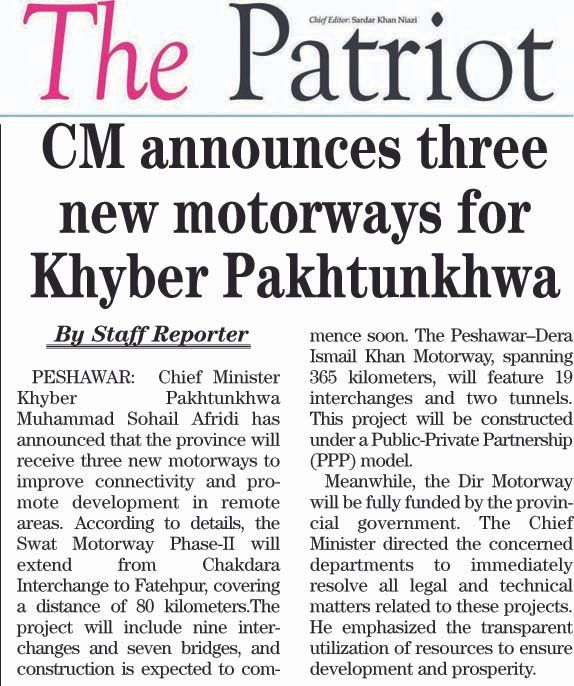 The Patriot

Chief Editor: Sardar Khan Niazi

CM announces three new motorways for Khyber Pakhtunkhwa

By Staff Reporter

PESHAWAR: Chief Minister Khyber Pakhtunkhwa Muhammad Sohail Afridi has announced that the province will receive three new motorways to improve connectivity and promote development in remote areas. According to details, the Swat Motorway Phase-II will extend from Chakdara Interchange to Fatehpur, covering a distance of 80 kilometers.The project will include nine interchanges and seven bridges, and construction is expected to commence soon. The Peshawar–Dera Ismail Khan Motorway, spanning 365 kilometers, will feature 19 interchanges and two tunnels. This project will be constructed under a Public-Private Partnership (PPP) model.

Meanwhile, the Dir Motorway will be fully funded by the provincial government. The Chief Minister directed the concerned departments to immediately resolve all legal and technical matters related to these projects. He emphasized the transparent utilization of resources to ensure development and prosperity.